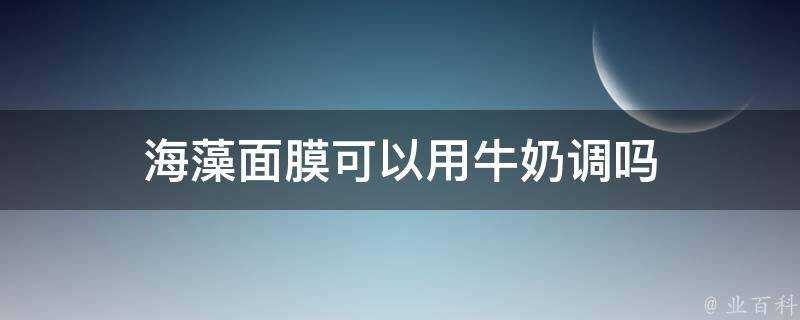 海藻面膜可以用牛奶调吗

@ 业百科